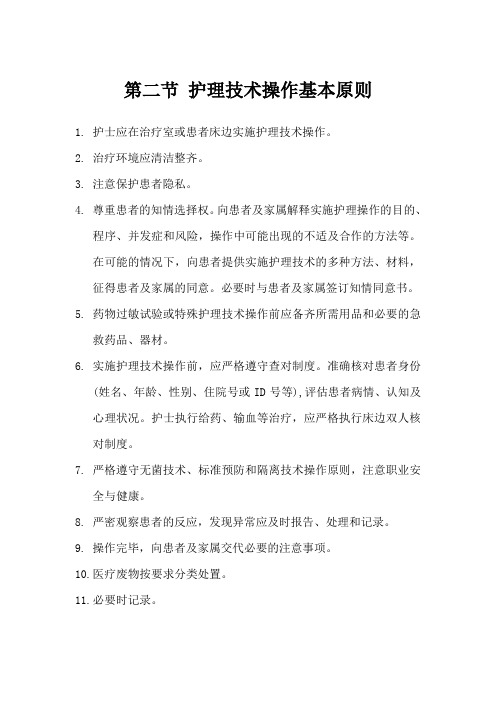 第二节 护理技术操作基本原则

1. 护士应在治疗室或患者床边实施护理技术操作。

2. 治疗环境应清洁整齐。

3. 注意保护患者隐私。

4. 尊重患者的知情选择权。向患者及家属解释实施护理操作的目的、程序、并发症和风险，操作中可能出现的不适及合作的方法等。在可能的情况下，向患者提供实施护理技术的多种方法、材料，征得患者及家属的同意。必要时与患者及家属签订知情同意书。

5. 药物过敏试验或特殊护理技术操作前应备齐所需用品和必要的急救药品、器材。

6. 实施护理技术操作前，应严格遵守查对制度。准确核对患者身份(姓名、年龄、性别、住院号或 ID 号等),评估患者病情、认知及心理状况。护士执行给药、输血等治疗，应严格执行床边双人核对制度。

7. 严格遵守无菌技术、标准预防和隔离技术操作原则，注意职业安全与健康。

8. 严密观察患者的反应，发现异常应及时报告、处理和记录。

9. 操作完毕，向患者及家属交代必要的注意事项。

10. 医疗废物按要求分类处置。

11. 必要时记录。